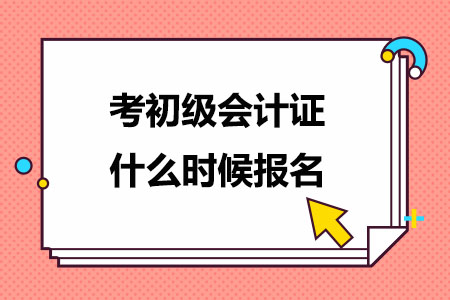 考初级会计证
什么时候报名